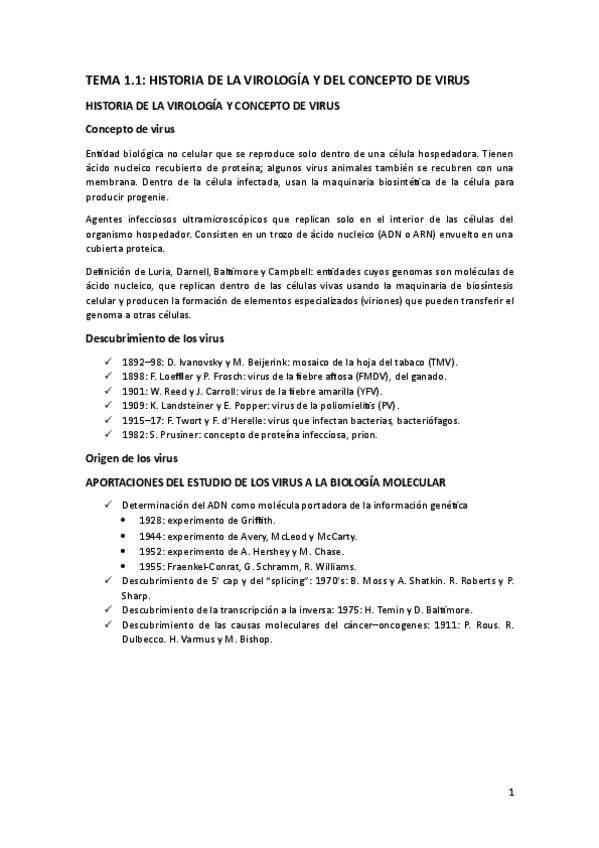 TEMA 1.1: HISTORIA DE LA VIROLOGÍA Y DEL CONCEPTO DE VIRUS

HISTORIA DE LA VIROLOGÍA Y CONCEPTO DE VIRUS

Concepto de virus

Entidad biológica no celular que se reproduce solo dentro de una célula hospedadora. Tienen ácido nucleico recubierto de proteína; algunos virus animales también se recubren con una membrana. Dentro de la célula infectada, usan la maquinaria biosintética de la célula para producir progenie.

Agentes infecciosos ultramicroscópicos que replican solo en el interior de las células del organismo hospedador. Consisten en un trozo de ácido nucleico (ADN o ARN) envuelto en una cubierta proteica.

Definición de Luria, Darnell, Baltimore y Campbell: entidades cuyos genomas son moléculas de ácido nucleico, que replican dentro de las células vivas usando la maquinaria de biosíntesis celular y producen la formación de elementos especializados (viriones) que pueden transferir el genoma a otras células.

Descubrimiento de los virus

✓ 1892–98: D. Ivanovsky y M. Beijerink: mosaico de la hoja del tabaco (TMV).
✓ 1898: F. Loeffler y P. Frosch: virus de la fiebre aftosa (FMDV), del ganado.
✓ 1901: W. Reed y J. Carroll: virus de la fiebre amarilla (YFV).
✓ 1909: K. Landsteiner y E. Popper: virus de la poliomielitis (PV).
✓ 1915–17: F. Twort y F. d'Herelle: virus que infectan bacterias, bacteriófagos.
✓ 1982: S. Prusiner: concepto de proteína infecciosa, prion.

Origen de los virus

APORTACIONES DEL ESTUDIO DE LOS VIRUS A LA BIOLOGÍA MOLECULAR

✓ Determinación del ADN como molécula portadora de la información genética
• 1928: experimento de Griffith.
• 1944: experimento de Avery, McLeod y McCarty.
• 1952: experimento de A. Hershey y M. Chase.
• 1955: Fraenkel-Conrat, G. Schramm, R. Williams.
✓ Descubrimiento de 5' cap y del "splicing": 1970's: B. Moss y A. Shatkin. R. Roberts y P. Sharp.
✓ Descubrimiento de la transcripción a la inversa: 1975: H. Temin y D. Baltimore.
✓ Descubrimiento de las causas moleculares del cáncer–oncogenes: 1911: P. Rous. R. Dulbecco. H. Varmus y M. Bishop.

1